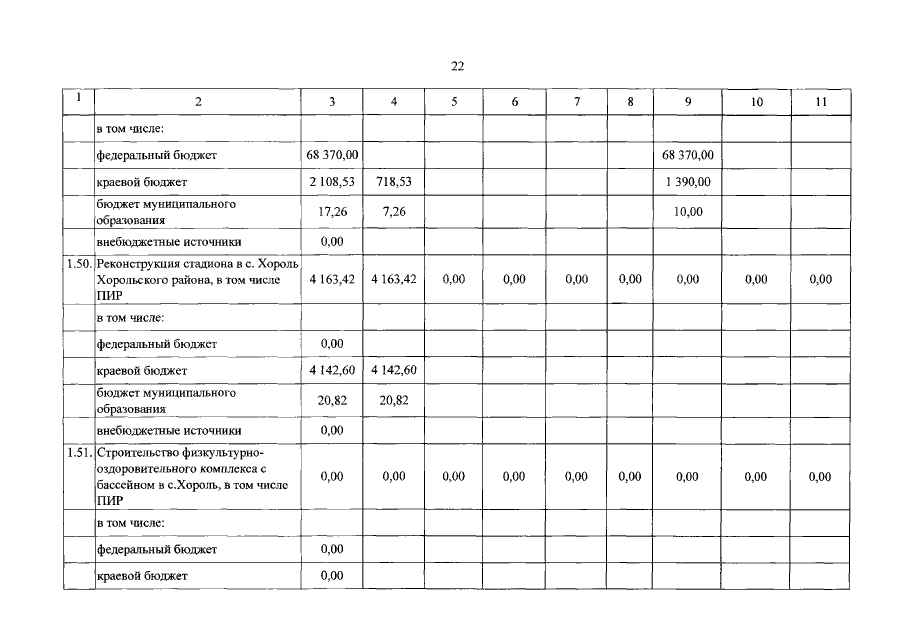 22

| 1 | 2 | 3 | 4 | 5 | 6 | 7 | 8 | 9 | 10 | 11 |
|---|---|---|---|---|---|---|---|---|---|---|
| | в том числе: | | | | | | | | | |
| | федеральный бюджет | 68 370,00 | | | | | | 68 370,00 | | |
| | краевой бюджет | 2 108,53 | 718,53 | | | | | 1 390,00 | | |
| | бюджет муниципального образования | 17,26 | 7,26 | | | | | 10,00 | | |
| | внебюджетные источники | 0,00 | | | | | | | | |
| 1.50. | Реконструкция стадиона в с. Хороль Хорольского района, в том числе ПИР | 4 163,42 | 4 163,42 | 0,00 | 0,00 | 0,00 | 0,00 | 0,00 | 0,00 | 0,00 |
| | в том числе: | | | | | | | | | |
| | федеральный бюджет | 0,00 | | | | | | | | |
| | краевой бюджет | 4 142,60 | 4 142,60 | | | | | | | |
| | бюджет муниципального образования | 20,82 | 20,82 | | | | | | | |
| | внебюджетные источники | 0,00 | | | | | | | | |
| 1.51. | Строительство физкультурно-оздоровительного комплекса с бассейном в с.Хороль, в том числе ПИР | 0,00 | 0,00 | 0,00 | 0,00 | 0,00 | 0,00 | 0,00 | 0,00 | 0,00 |
| | в том числе: | | | | | | | | | |
| | федеральный бюджет | 0,00 | | | | | | | | |
| | краевой бюджет | 0,00 | | | | | | | | |